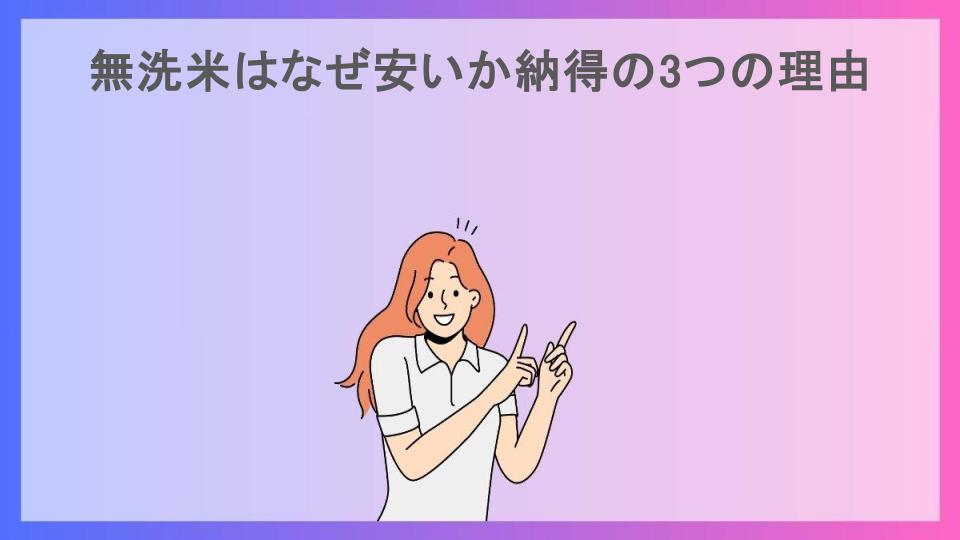 無洗米はなぜ安いか納得の3つの理由